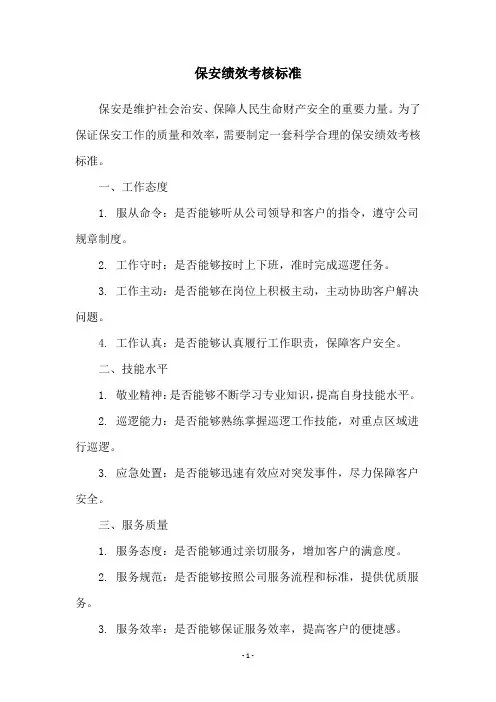 保安绩效考核标准

保安是维护社会治安、保障人民生命财产安全的重要力量。为了保证保安工作的质量和效率，需要制定一套科学合理的保安绩效考核标准。

一、工作态度

1. 服从命令：是否能够听从公司领导和客户的指令，遵守公司规章制度。

2. 工作守时：是否能够按时上下班，准时完成巡逻任务。

3. 工作主动：是否能够在岗位上积极主动，主动协助客户解决问题。

4. 工作认真：是否能够认真履行工作职责，保障客户安全。

二、技能水平

1. 敬业精神：是否能够不断学习专业知识，提高自身技能水平。

2. 巡逻能力：是否能够熟练掌握巡逻工作技能，对重点区域进行巡逻。

3. 应急处置：是否能够迅速有效应对突发事件，尽力保障客户安全。

三、服务质量

1. 服务态度：是否能够通过亲切服务，增加客户的满意度。

2. 服务规范：是否能够按照公司服务流程和标准，提供优质服务。

3. 服务效率：是否能够保证服务效率，提高客户的便捷感。

- 1 -